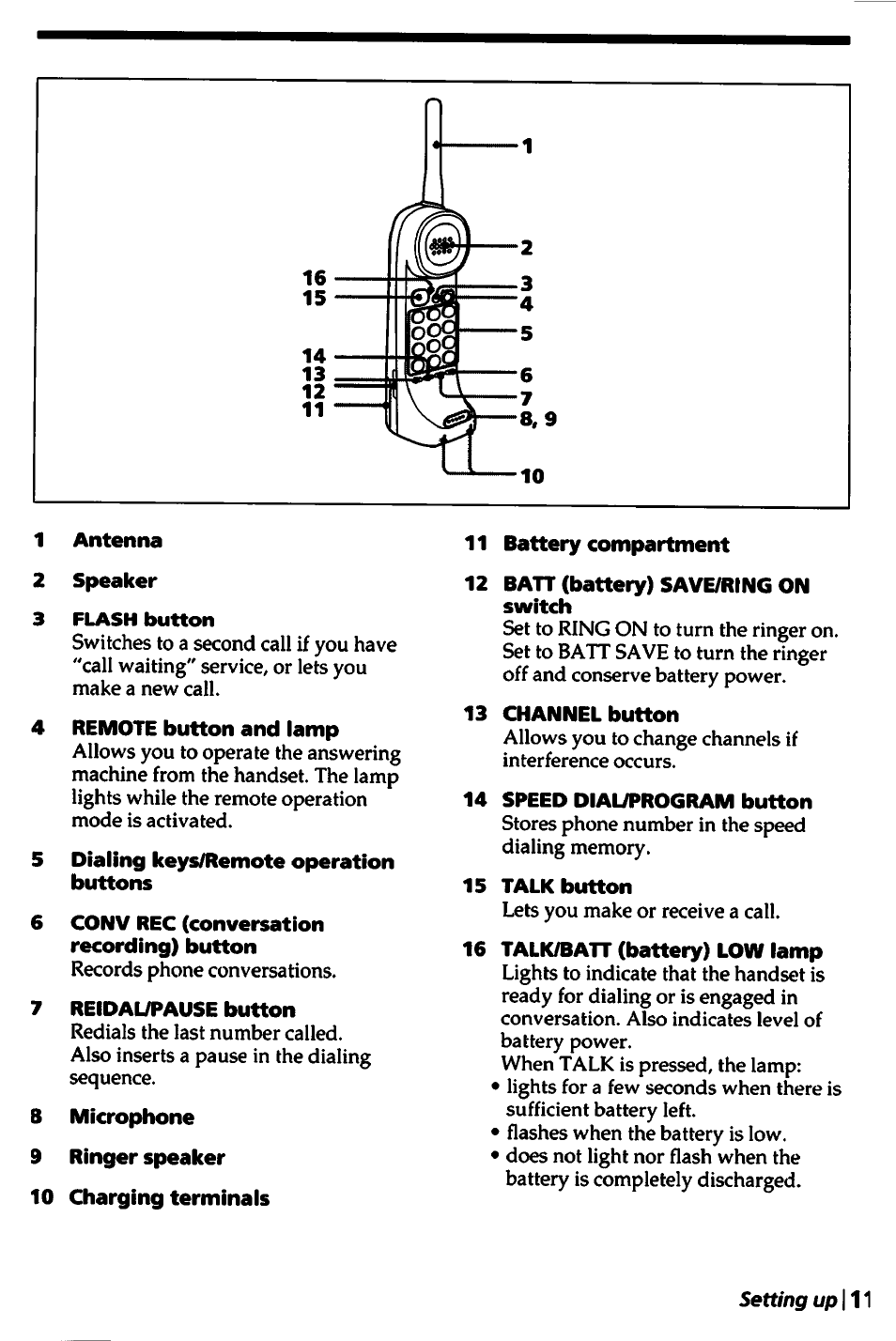 1
2
3
4
5
6
7
8, 9
10
16
15
14
13
12
11

1 Antenna

2 Speaker

3 FLASH button
Switches to a second call if you have "call waiting" service, or lets you make a new call.

4 REMOTE button and lamp
Allows you to operate the answering machine from the handset. The lamp lights while the remote operation mode is activated.

5 Dialing keys/Remote operation buttons

6 CONV REC (conversation recording) button
Records phone conversations.

7 REIDAL/PAUSE button
Redials the last number called. Also inserts a pause in the dialing sequence.

8 Microphone

9 Ringer speaker

10 Charging terminals

11 Battery compartment

12 BATT (battery) SAVE/RING ON switch
Set to RING ON to turn the ringer on. Set to BATT SAVE to turn the ringer off and conserve battery power.

13 CHANNEL button
Allows you to change channels if interference occurs.

14 SPEED DIAL/PROGRAM button
Stores phone number in the speed dialing memory.

15 TALK button
Lets you make or receive a call.

16 TALK/BATT (battery) LOW lamp
Lights to indicate that the handset is ready for dialing or is engaged in conversation. Also indicates level of battery power.
When TALK is pressed, the lamp:
• lights for a few seconds when there is sufficient battery left.
• flashes when the battery is low.
• does not light nor flash when the battery is completely discharged.

Setting up | 11